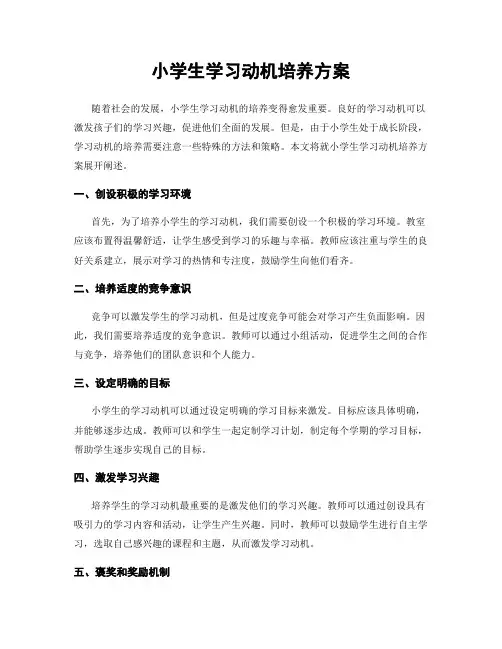 小学生学习动机培养方案

随着社会的发展，小学生学习动机的培养变得愈发重要。良好的学习动机可以激发孩子们的学习兴趣，促进他们全面的发展。但是，由于小学生处于成长阶段，学习动机的培养需要注意一些特殊的方法和策略。本文将就小学生学习动机培养方案展开阐述。

一、创设积极的学习环境

首先，为了培养小学生的学习动机，我们需要创设一个积极的学习环境。教室应该布置得温馨舒适，让学生感受到学习的乐趣与幸福。教师应该注重与学生的良好关系建立，展示对学习的热情和专注度，鼓励学生向他们看齐。

二、培养适度的竞争意识

竞争可以激发学生的学习动机，但是过度竞争可能会对学习产生负面影响。因此，我们需要培养适度的竞争意识。教师可以通过小组活动，促进学生之间的合作与竞争，培养他们的团队意识和个人能力。

三、设定明确的目标

小学生的学习动机可以通过设定明确的学习目标来激发。目标应该具体明确，并能够逐步达成。教师可以和学生一起定制学习计划，制定每个学期的学习目标，帮助学生逐步实现自己的目标。

四、激发学习兴趣

培养学生的学习动机最重要的是激发他们的学习兴趣。教师可以通过创设具有吸引力的学习内容和活动，让学生产生兴趣。同时，教师可以鼓励学生进行自主学习，选取自己感兴趣的课程和主题，从而激发学习动机。

五、褒奖和奖励机制